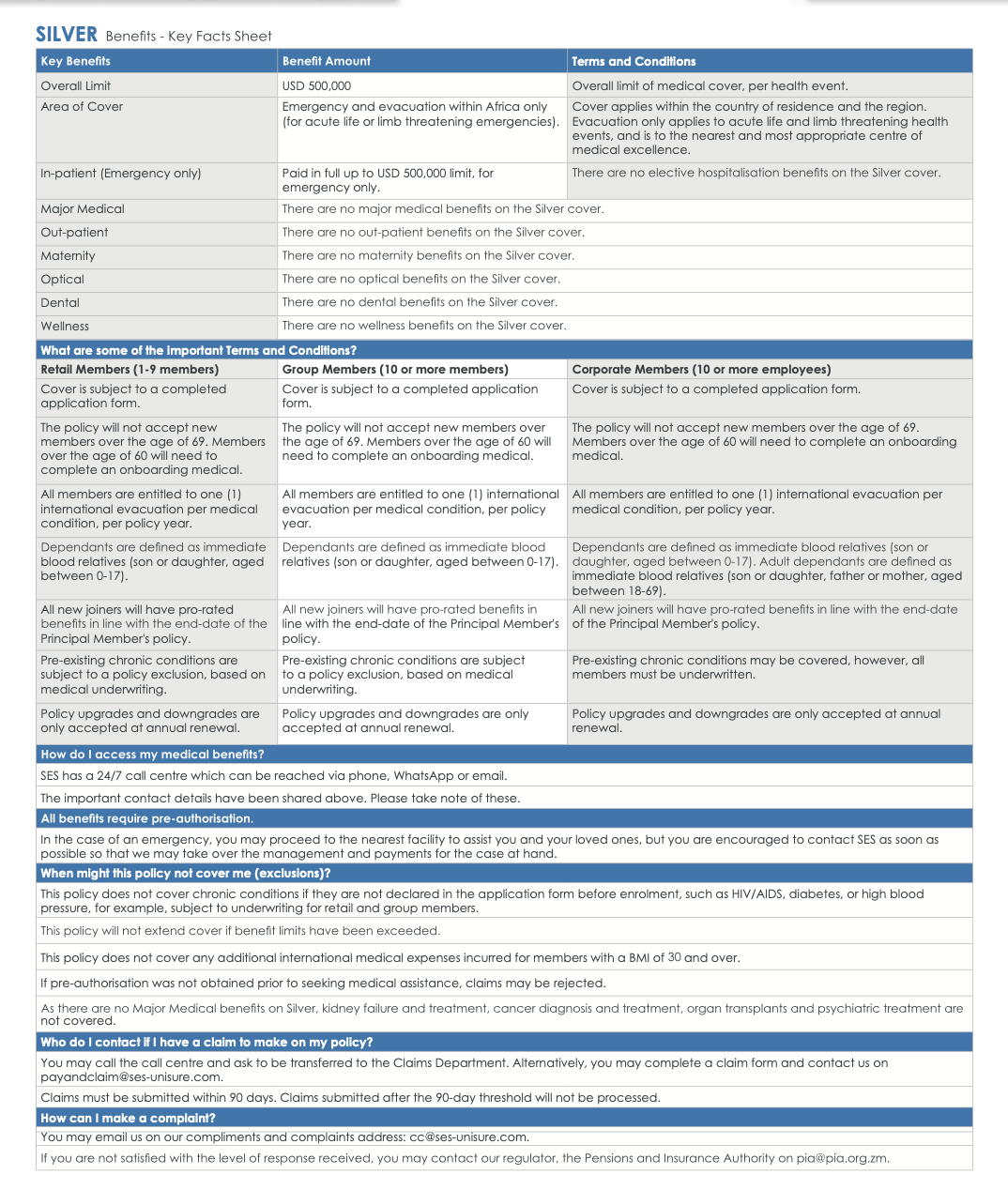 SILVER Benefits - Key Facts Sheet

| Key Benefits | Benefit Amount | Terms and Conditions |
|---|---|---|
| Overall Limit | USD 500,000 | Overall limit of medical cover, per health event. |
| Area of Cover | Emergency and evacuation within Africa only (for acute life or limb threatening emergencies). | Cover applies within the country of residence and the region. Evacuation only applies to acute life and limb threatening health events, and is to the nearest and most appropriate centre of medical excellence. |
| In-patient (Emergency only) | Paid in full up to USD 500,000 limit, for emergency only. | There are no elective hospitalisation benefits on the Silver cover. |
| Major Medical | There are no major medical benefits on the Silver cover. | |
| Out-patient | There are no out-patient benefits on the Silver cover. | |
| Maternity | There are no maternity benefits on the Silver cover. | |
| Optical | There are no optical benefits on the Silver cover. | |
| Dental | There are no dental benefits on the Silver cover. | |
| Wellness | There are no wellness benefits on the Silver cover. | |

What are some of the important Terms and Conditions?

| Retail Members (1-9 members) | Group Members (10 or more members) | Corporate Members (10 or more employees) |
|---|---|---|
| Cover is subject to a completed application form. | Cover is subject to a completed application form. | Cover is subject to a completed application form. |
| The policy will not accept new members over the age of 69. Members over the age of 60 will need to complete an onboarding medical. | The policy will not accept new members over the age of 69. Members over the age of 60 will need to complete an onboarding medical. | The policy will not accept new members over the age of 69. Members over the age of 60 will need to complete an onboarding medical. |
| All members are entitled to one (1) international evacuation per medical condition, per policy year. | All members are entitled to one (1) international evacuation per medical condition, per policy year. | All members are entitled to one (1) international evacuation per medical condition, per policy year. |
| Dependants are defined as immediate blood relatives (son or daughter, aged between 0-17). | Dependants are defined as immediate blood relatives (son or daughter, aged between 0-17). | Dependants are defined as immediate blood relatives (son or daughter, aged between 0-17). Adult dependants are defined as immediate blood relatives (son or daughter, father or mother, aged between 18-69). |
| All new joiners will have pro-rated benefits in line with the end-date of the Principal Member's policy. | All new joiners will have pro-rated benefits in line with the end-date of the Principal Member's policy. | All new joiners will have pro-rated benefits in line with the end-date of the Principal Member's policy. |
| Pre-existing chronic conditions are subject to a policy exclusion, based on medical underwriting. | Pre-existing chronic conditions are subject to a policy exclusion, based on medical underwriting. | Pre-existing chronic conditions may be covered, however, all members must be underwritten. |
| Policy upgrades and downgrades are only accepted at annual renewal. | Policy upgrades and downgrades are only accepted at annual renewal. | Policy upgrades and downgrades are only accepted at annual renewal. |

How do I access my medical benefits?

SES has a 24/7 call centre which can be reached via phone, WhatsApp or email.

The important contact details have been shared above. Please take note of these.

All benefits require pre-authorisation.

In the case of an emergency, you may proceed to the nearest facility to assist you and your loved ones, but you are encouraged to contact SES as soon as possible so that we may take over the management and payments for the case at hand.

When might this policy not cover me (exclusions)?

This policy does not cover chronic conditions if they are not declared in the application form before enrolment, such as HIV/AIDS, diabetes, or high blood pressure, for example, subject to underwriting for retail and group members.

This policy will not extend cover if benefit limits have been exceeded.

This policy does not cover any additional international medical expenses incurred for members with a BMI of 30 and over.

If pre-authorisation was not obtained prior to seeking medical assistance, claims may be rejected.

As there are no Major Medical benefits on Silver, kidney failure and treatment, cancer diagnosis and treatment, organ transplants and psychiatric treatment are not covered.

Who do I contact if I have a claim to make on my policy?

You may call the call centre and ask to be transferred to the Claims Department. Alternatively, you may complete a claim form and contact us on payandclaim@ses-unisure.com.

Claims must be submitted within 90 days. Claims submitted after the 90-day threshold will not be processed.

How can I make a complaint?

You may email us on our compliments and complaints address: cc@ses-unisure.com.

If you are not satisfied with the level of response received, you may contact our regulator, the Pensions and Insurance Authority on pia@pia.org.zm.